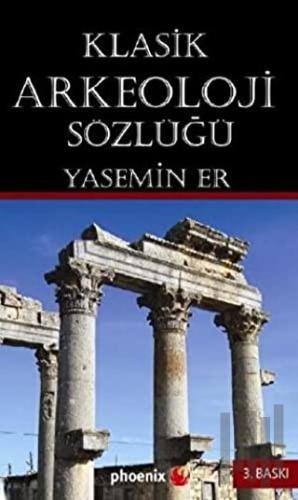 KLASİK
ARKEOLOJİ
SÖZLÜĞÜ
YASEMİN ER

phoenix

3. BASKI